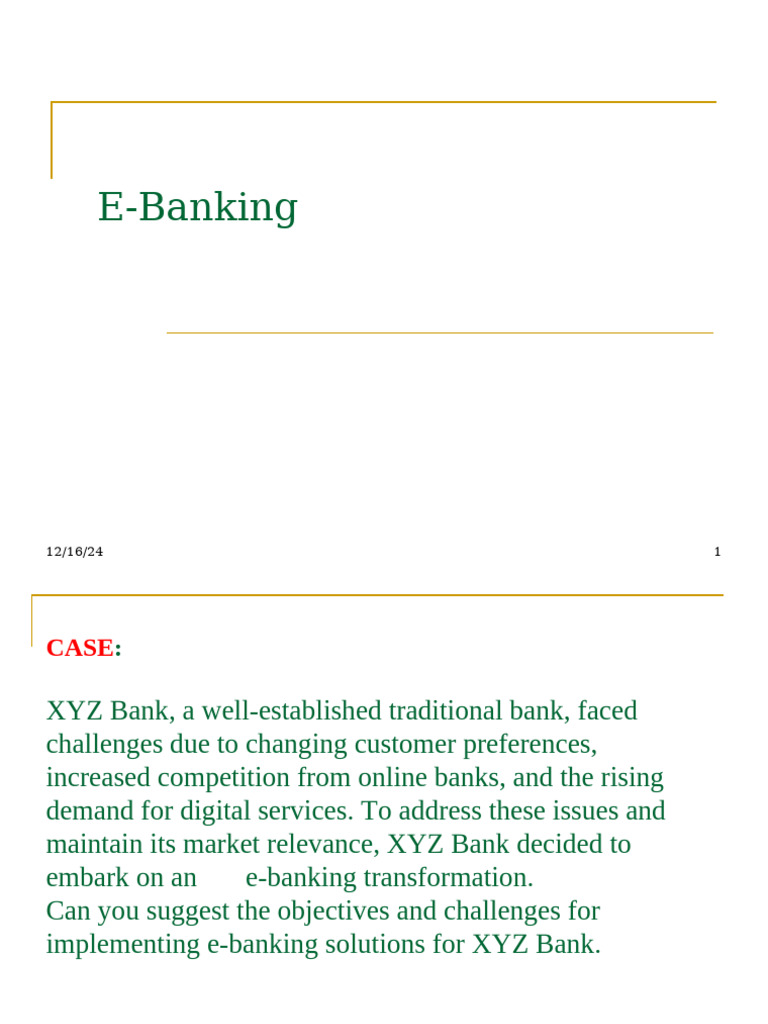 E-Banking

12/16/24

1

CASE:

XYZ Bank, a well-established traditional bank, faced challenges due to changing customer preferences, increased competition from online banks, and the rising demand for digital services. To address these issues and maintain its market relevance, XYZ Bank decided to embark on an e-banking transformation.
Can you suggest the objectives and challenges for implementing e-banking solutions for XYZ Bank.